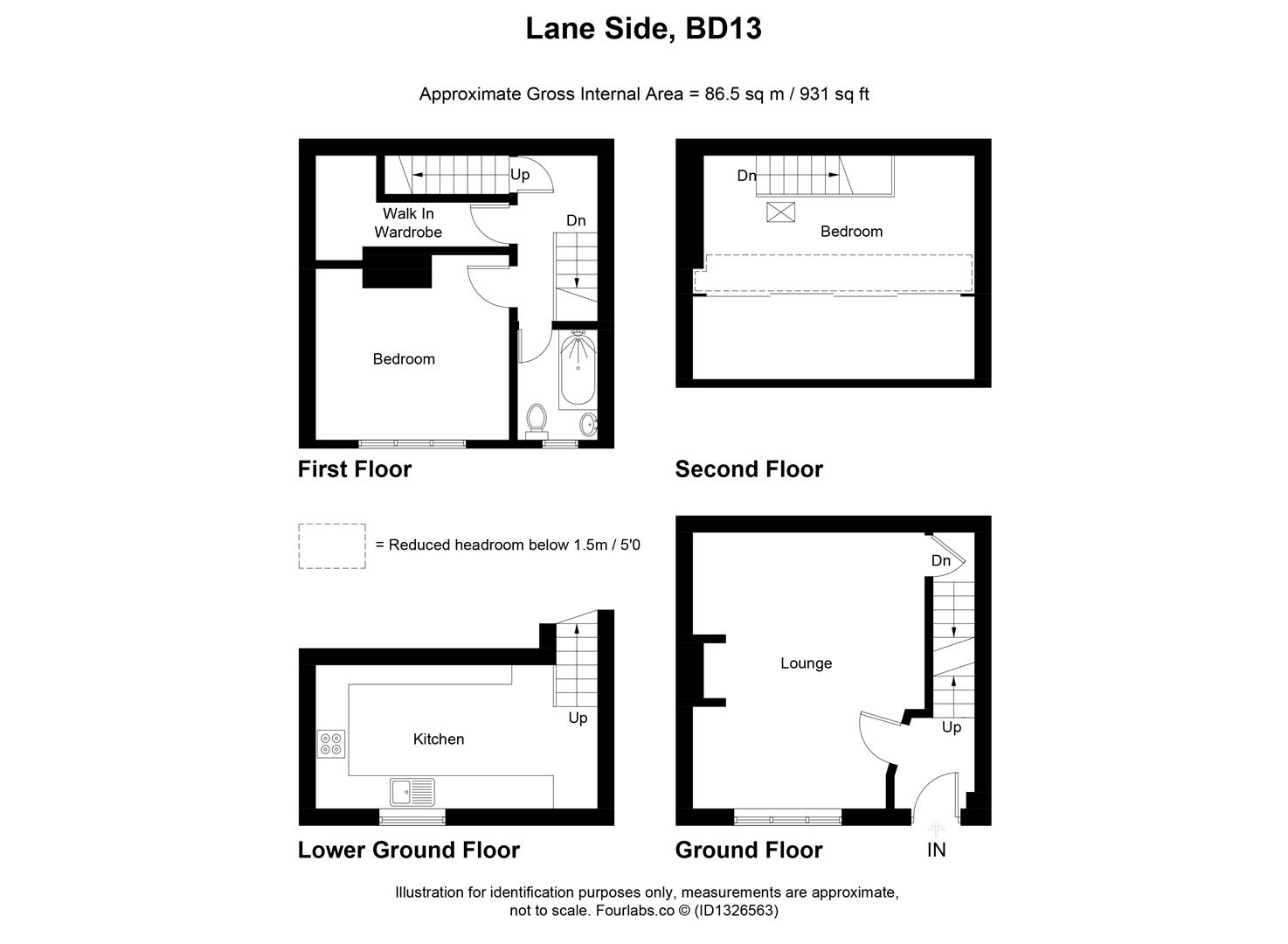 Lane Side, BD13

Approximate Gross Internal Area = 86.5 sq m / 931 sq ft

Up

Walk In Wardrobe

Dn

Bedroom

First Floor

Dn

Bedroom

Second Floor

= Reduced headroom below 1.5m / 5'0

Up

Kitchen

Lower Ground Floor

Dn

Lounge

Up

IN

Ground Floor

Illustration for identification purposes only, measurements are approximate, not to scale. Fourlabs.co © (ID1326563)